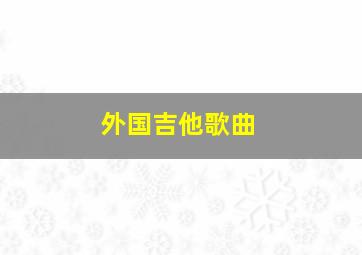 外国吉他歌曲